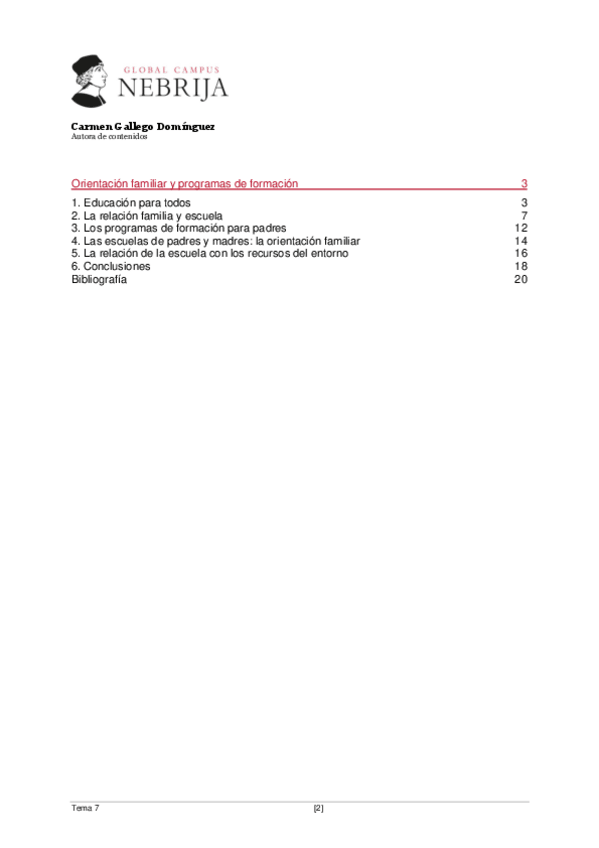 GLOBAL CAMPUS
NEBRIJA

Carmen Gallego Domínguez
Autora de contenidos

Orientación familiar y programas de formación 3

1. Educación para todos 3
2. La relación familia y escuela 7
3. Los programas de formación para padres 12
4. Las escuelas de padres y madres: la orientación familiar 14
5. La relación de la escuela con los recursos del entorno 16
6. Conclusiones 18
Bibliografía 20

Tema 7 [2]